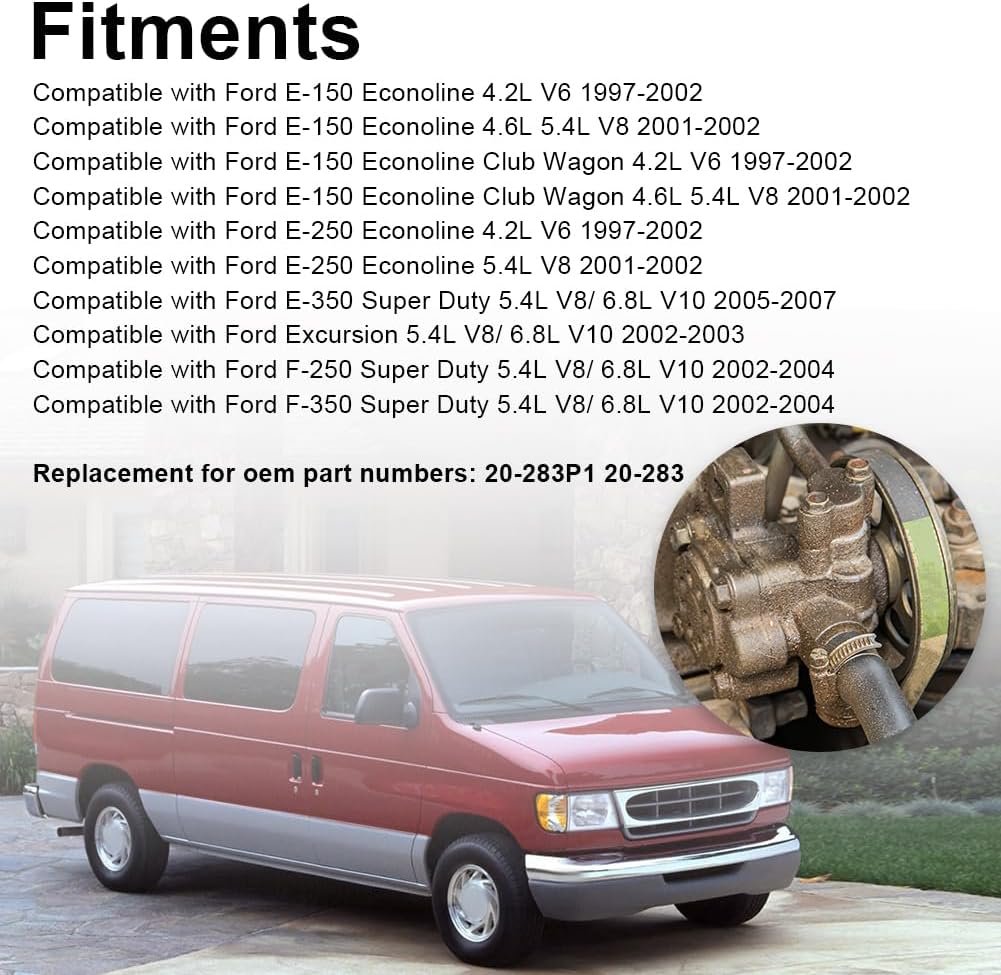 Fitments

Compatible with Ford E-150 Econoline 4.2L V6 1997-2002
Compatible with Ford E-150 Econoline 4.6L 5.4L V8 2001-2002
Compatible with Ford E-150 Econoline Club Wagon 4.2L V6 1997-2002
Compatible with Ford E-150 Econoline Club Wagon 4.6L 5.4L V8 2001-2002
Compatible with Ford E-250 Econoline 4.2L V6 1997-2002
Compatible with Ford E-250 Econoline 5.4L V8 2001-2002
Compatible with Ford E-350 Super Duty 5.4L V8/ 6.8L V10 2005-2007
Compatible with Ford Excursion 5.4L V8/ 6.8L V10 2002-2003
Compatible with Ford F-250 Super Duty 5.4L V8/ 6.8L V10 2002-2004
Compatible with Ford F-350 Super Duty 5.4L V8/ 6.8L V10 2002-2004

Replacement for oem part numbers: 20-283P1 20-283